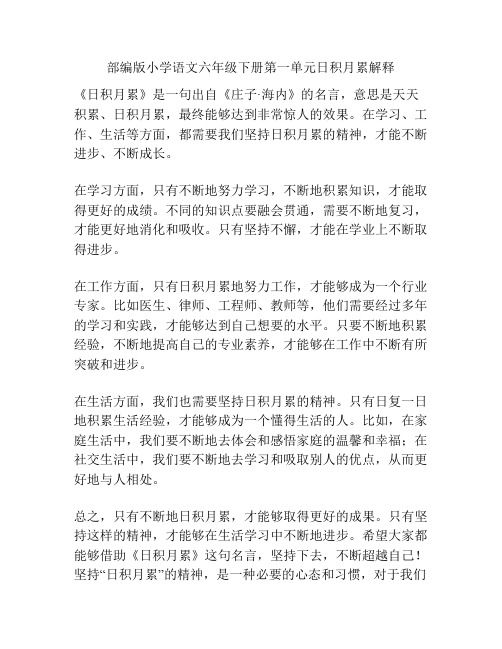 部编版小学语文六年级下册第一单元日积月累解释

《日积月累》是一句出自《庄子·海内》的名言，意思是天天积累、日积月累，最终能够达到非常惊人的效果。在学习、工作、生活等方面，都需要我们坚持日积月累的精神，才能不断进步、不断成长。

在学习方面，只有不断地努力学习，不断地积累知识，才能取得更好的成绩。不同的知识点要融会贯通，需要不断地复习，才能更好地消化和吸收。只有坚持不懈，才能在学业上不断取得进步。

在工作方面，只有日积月累地努力工作，才能够成为一个行业专家。比如医生、律师、工程师、教师等，他们需要经过多年的学习和实践，才能够达到自己想要的水平。只要不断地积累经验，不断地提高自己的专业素养，才能够在工作中不断有所突破和进步。

在生活方面，我们也需要坚持日积月累的精神。只有日复一日地积累生活经验，才能够成为一个懂得生活的人。比如，在家庭生活中，我们要不断地去体会和感悟家庭的温馨和幸福；在社交生活中，我们要不断地去学习和吸取别人的优点，从而更好地与人相处。

总之，只有不断地日积月累，才能够取得更好的成果。只有坚持这样的精神，才能够在生活学习中不断地进步。希望大家都能够借助《日积月累》这句名言，坚持下去，不断超越自己！坚持“日积月累”的精神，是一种必要的心态和习惯，对于我们